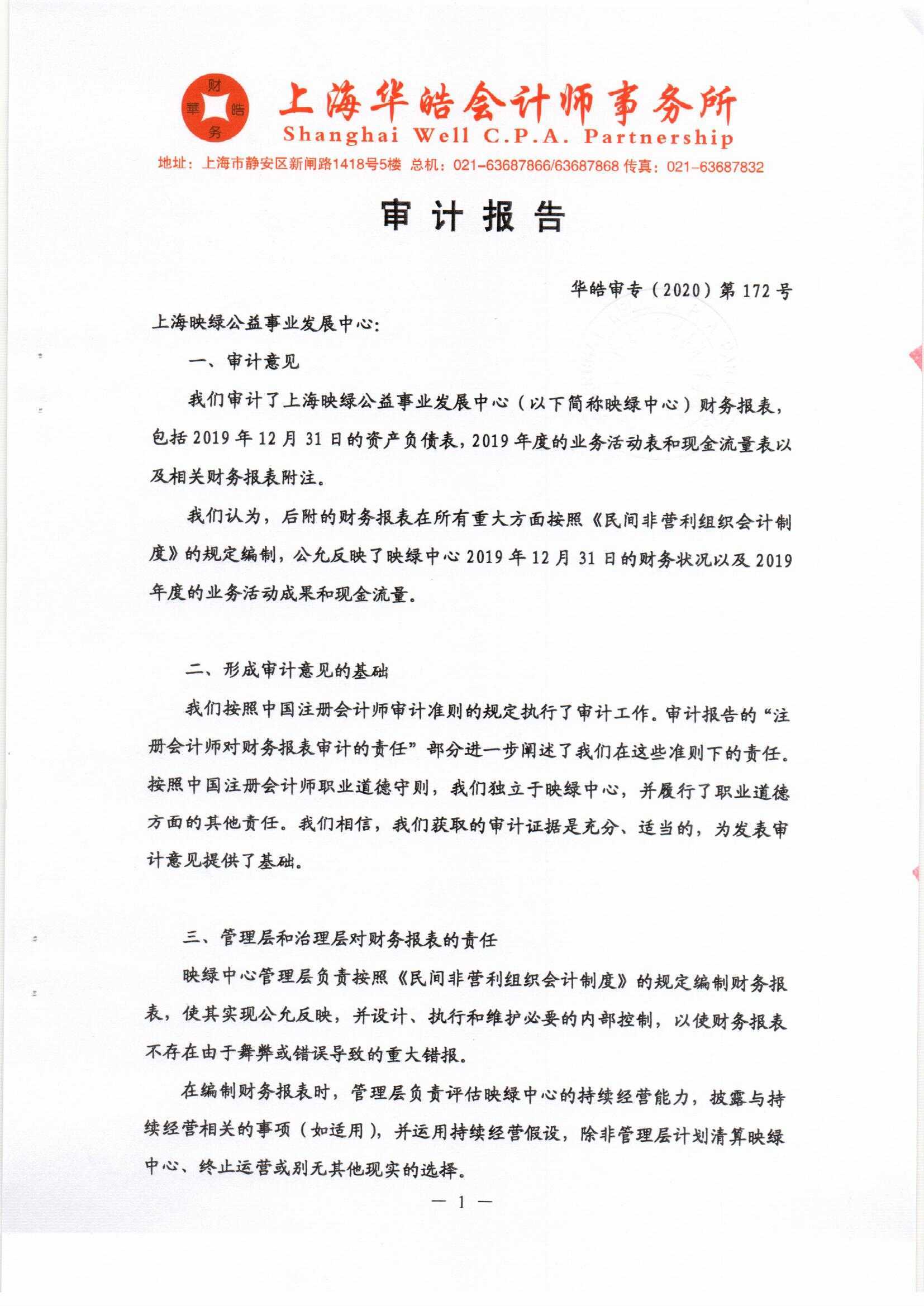 财 華 皓 务

上海华皓会计师事务所
Shanghai Well C.P.A. Partnership
地址：上海市静安区新闸路1418号5楼 总机：021-63687866/63687868 传真：021-63687832

审计报告

华皓审专（2020）第172号

上海映绿公益事业发展中心：

一、审计意见

我们审计了上海映绿公益事业发展中心（以下简称映绿中心）财务报表，包括2019年12月31日的资产负债表，2019年度的业务活动表和现金流量表以及相关财务报表附注。

我们认为，后附的财务报表在所有重大方面按照《民间非营利组织会计制度》的规定编制，公允反映了映绿中心2019年12月31日的财务状况以及2019年度的业务活动成果和现金流量。

二、形成审计意见的基础

我们按照中国注册会计师审计准则的规定执行了审计工作。审计报告的“注册会计师对财务报表审计的责任”部分进一步阐述了我们在这些准则下的责任。按照中国注册会计师职业道德守则，我们独立于映绿中心，并履行了职业道德方面的其他责任。我们相信，我们获取的审计证据是充分、适当的，为发表审计意见提供了基础。

三、管理层和治理层对财务报表的责任

映绿中心管理层负责按照《民间非营利组织会计制度》的规定编制财务报表，使其实现公允反映，并设计、执行和维护必要的内部控制，以使财务报表不存在由于舞弊或错误导致的重大错报。

在编制财务报表时，管理层负责评估映绿中心的持续经营能力，披露与持续经营相关的事项（如适用），并运用持续经营假设，除非管理层计划清算映绿中心、终止运营或别无其他现实的选择。

— 1 —